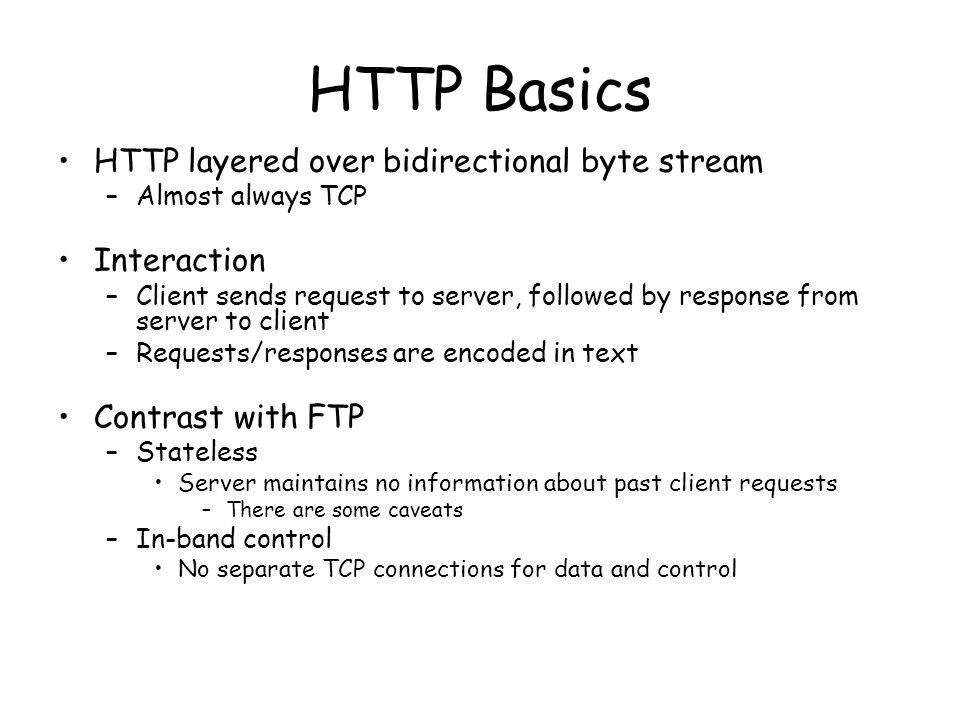 HTTP Basics

• HTTP layered over bidirectional byte stream
– Almost always TCP

• Interaction
– Client sends request to server, followed by response from server to client
– Requests/responses are encoded in text

• Contrast with FTP
– Stateless
• Server maintains no information about past client requests
– There are some caveats
– In-band control
• No separate TCP connections for data and control